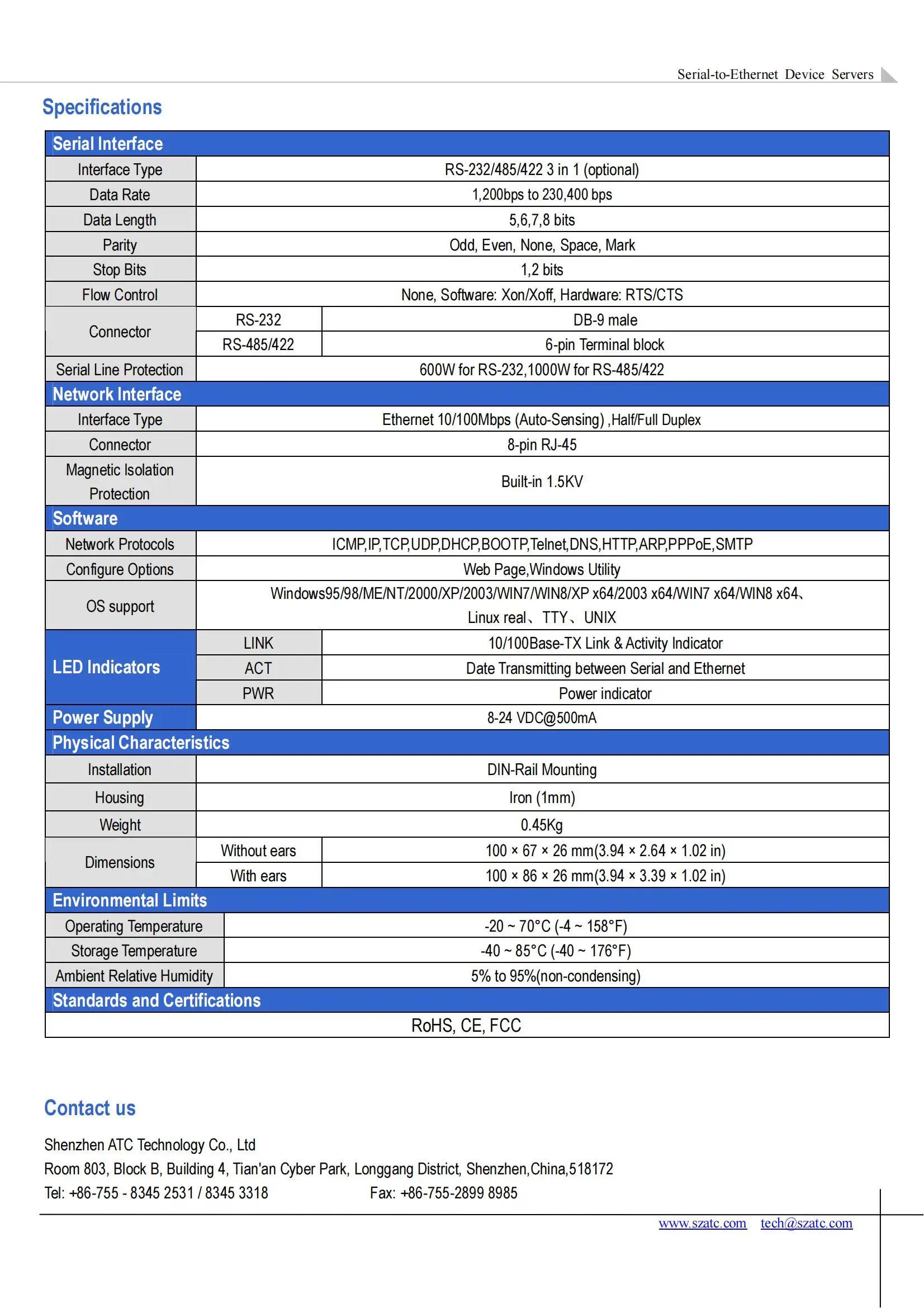 Serial-to-Ethernet Device Servers

Specifications

| Serial Interface | | |
|---|---|---|
| Interface Type | RS-232/485/422 3 in 1 (optional) | |
| Data Rate | 1,200bps to 230,400 bps | |
| Data Length | 5,6,7,8 bits | |
| Parity | Odd, Even, None, Space, Mark | |
| Stop Bits | 1,2 bits | |
| Flow Control | None, Software: Xon/Xoff, Hardware: RTS/CTS | |
| Connector | RS-232 | DB-9 male |
| | RS-485/422 | 6-pin Terminal block |
| Serial Line Protection | 600W for RS-232,1000W for RS-485/422 | |
| Network Interface | | |
| Interface Type | Ethernet 10/100Mbps (Auto-Sensing) ,Half/Full Duplex | |
| Connector | 8-pin RJ-45 | |
| Magnetic Isolation Protection | Built-in 1.5KV | |
| Software | | |
| Network Protocols | ICMP,IP,TCP,UDP,DHCP,BOOTP,Telnet,DNS,HTTP,ARP,PPPoE,SMTP | |
| Configure Options | Web Page,Windows Utility | |
| OS support | Windows95/98/ME/NT/2000/XP/2003/WIN7/WIN8/XP x64/2003 x64/WIN7 x64/WIN8 x64、Linux real、TTY、UNIX | |
| LED Indicators | LINK | 10/100Base-TX Link & Activity Indicator |
| | ACT | Date Transmitting between Serial and Ethernet |
| | PWR | Power indicator |
| Power Supply | 8-24 VDC@500mA | |
| Physical Characteristics | | |
| Installation | DIN-Rail Mounting | |
| Housing | Iron (1mm) | |
| Weight | 0.45Kg | |
| Dimensions | Without ears | 100 × 67 × 26 mm(3.94 × 2.64 × 1.02 in) |
| | With ears | 100 × 86 × 26 mm(3.94 × 3.39 × 1.02 in) |
| Environmental Limits | | |
| Operating Temperature | -20 ~ 70°C (-4 ~ 158°F) | |
| Storage Temperature | -40 ~ 85°C (-40 ~ 176°F) | |
| Ambient Relative Humidity | 5% to 95%(non-condensing) | |
| Standards and Certifications | | |
| RoHS, CE, FCC | | |

Contact us

Shenzhen ATC Technology Co., Ltd
Room 803, Block B, Building 4, Tian'an Cyber Park, Longgang District, Shenzhen,China,518172
Tel: +86-755 - 8345 2531 / 8345 3318 Fax: +86-755-2899 8985

www.szatc.com tech@szatc.com